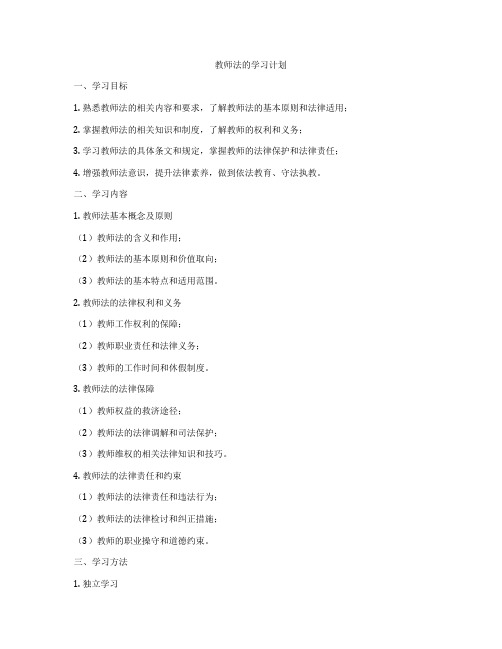 教师法的学习计划

一、学习目标

1. 熟悉教师法的相关内容和要求，了解教师法的基本原则和法律适用；

2. 掌握教师法的相关知识和制度，了解教师的权利和义务；

3. 学习教师法的具体条文和规定，掌握教师的法律保护和法律责任；

4. 增强教师法意识，提升法律素养，做到依法教育、守法执教。

二、学习内容

1. 教师法基本概念及原则

（1）教师法的含义和作用；

（2）教师法的基本原则和价值取向；

（3）教师法的基本特点和适用范围。

2. 教师法的法律权利和义务

（1）教师工作权利的保障；

（2）教师职业责任和法律义务；

（3）教师的工作时间和休假制度。

3. 教师法的法律保障

（1）教师权益的救济途径；

（2）教师法的法律调解和司法保护；

（3）教师维权的相关法律知识和技巧。

4. 教师法的法律责任和约束

（1）教师法的法律责任和违法行为；

（2）教师法的法律检讨和纠正措施；

（3）教师的职业操守和道德约束。

三、学习方法

1. 独立学习